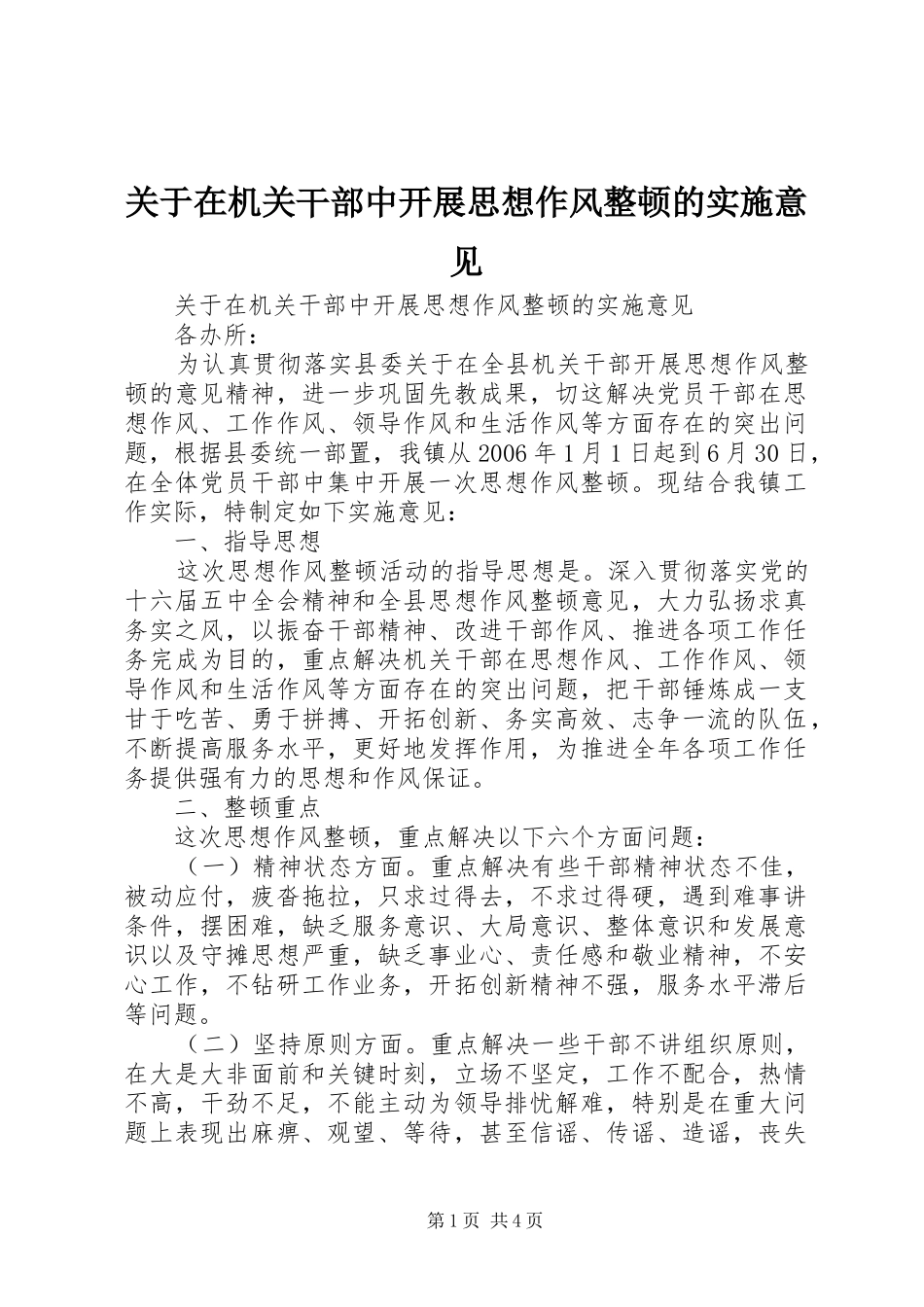 关于在机关干部中开展思想作风整顿的实施意见

关于在机关干部中开展思想作风整顿的实施意见

各办所：

为认真贯彻落实县委关于在全县机关干部开展思想作风整顿的意见精神，进一步巩固先教成果，切这解决党员干部在思想作风、工作作风、领导作风和生活作风等方面存在的突出问题，根据县委统一部置，我镇从2006年1月1日起到6月30日，在全体党员干部中集中开展一次思想作风整顿。现结合我镇工作实际，特制定如下实施意见：

一、指导思想

这次思想作风整顿活动的指导思想是。深入贯彻落实党的十六届五中全会精神和全县思想作风整顿意见，大力弘扬求真务实之风，以振奋干部精神、改进干部作风、推进各项工作任务完成为目的，重点解决机关干部在思想作风、工作作风、领导作风和生活作风等方面存在的突出问题，把干部锤炼成一支甘于吃苦、勇于拼搏、开拓创新、务实高效、志争一流的队伍，不断提高服务水平，更好地发挥作用，为推进全年各项工作任务提供强有力的思想和作风保证。

二、整顿重点

这次思想作风整顿，重点解决以下六个方面问题：

（一）精神状态方面。重点解决有些干部精神状态不佳，被动应付，疲沓拖拉，只求过得去，不求过得硬，遇到难事讲条件，摆困难，缺乏服务意识、大局意识、整体意识和发展意识以及守摊思想严重，缺乏事业心、责任感和敬业精神，不安心工作，不钻研工作业务，开拓创新精神不强，服务水平滞后等问题。

（二）坚持原则方面。重点解决一些干部不讲组织原则，在大是大非面前和关键时刻，立场不坚定，工作不配合，热情不高，干劲不足，不能主动为领导排忧解难，特别是在重大问题上表现出麻痹、观望、等待，甚至信谣、传谣、造谣，丧失

第1页 共4页